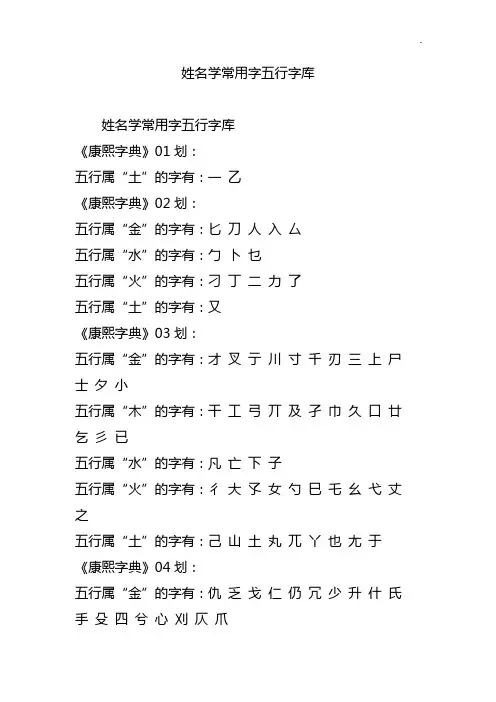 姓名学常用字五行字库

姓名学常用字五行字库
《康熙字典》01 划：
五行属“土”的字有：一 乙
《康熙字典》02 划：
五行属“金”的字有：匕 刀 人 入 厶
五行属“水”的字有：勹 卜 乜
五行属“火”的字有：刁 丁 二 力 了
五行属“土”的字有：又
《康熙字典》03 划：
五行属“金”的字有：才 叉 亍 川 寸 千 刃 三 上 尸 士 夕 小
五行属“木”的字有：干 工 弓 丌 及 孑 巾 久 口 廿 乞 彡 已
五行属“水”的字有：凡 亡 下 子
五行属“火”的字有：彳 大 孓 女 勺 巳 乇 幺 弋 丈 之
五行属“土”的字有：己 山 土 丸 兀 丫 也 尢 于
《康熙字典》04 划：
五行属“金”的字有：仇 乏 戈 仁 仍 冗 少 升 什 氏 手 殳 四 兮 心 刈 仄 爪